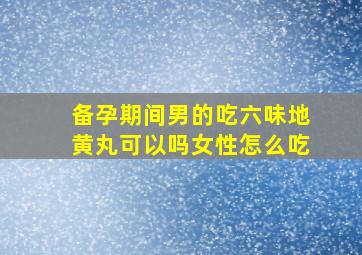 备孕期间男的吃六味地黄丸可以吗女性怎么吃